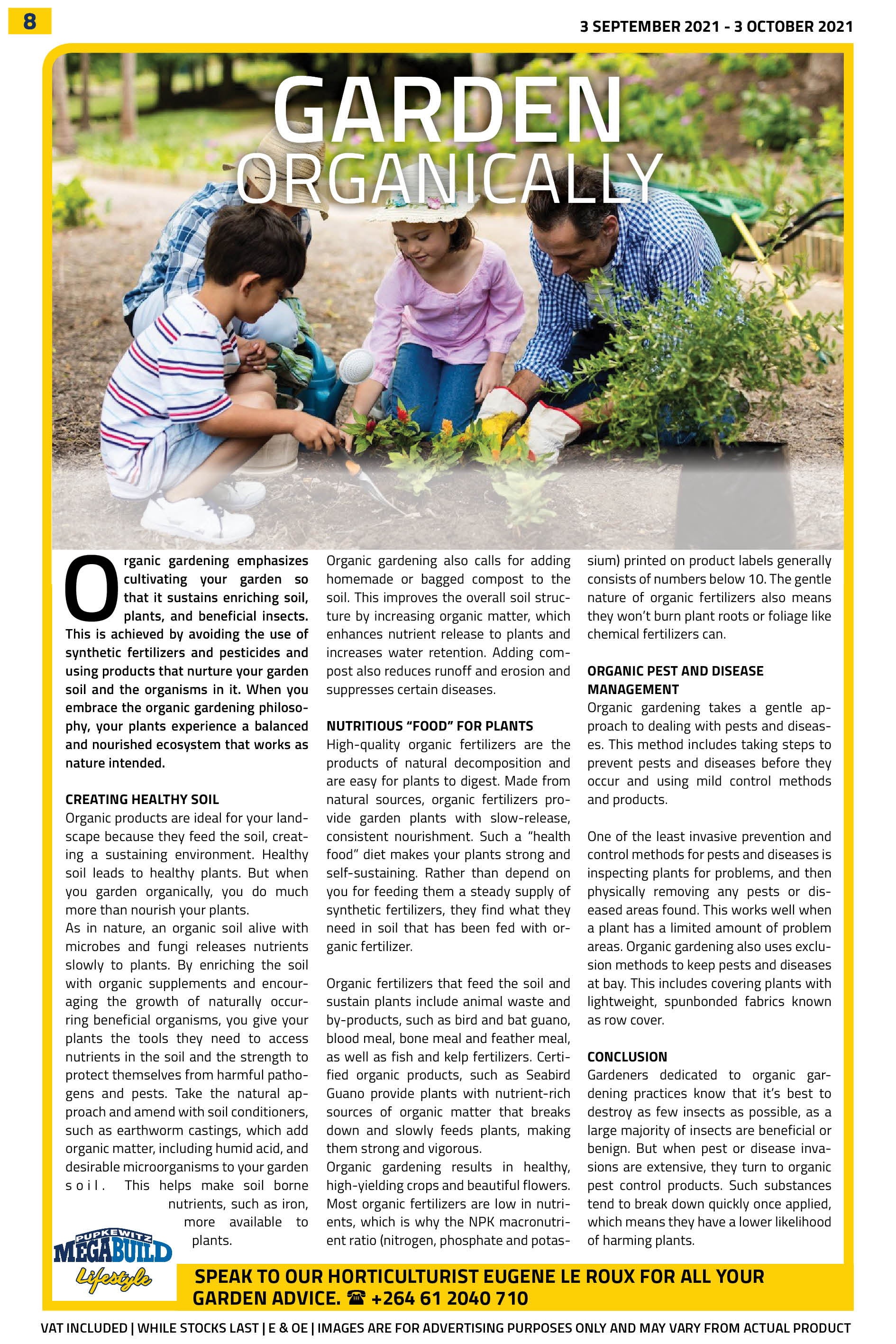 8

3 SEPTEMBER 2021 - 3 OCTOBER 2021

GARDEN ORGANICALLY

Organic gardening emphasizes cultivating your garden so that it sustains enriching soil, plants, and beneficial insects. This is achieved by avoiding the use of synthetic fertilizers and pesticides and using products that nurture your garden soil and the organisms in it. When you embrace the organic gardening philosophy, your plants experience a balanced and nourished ecosystem that works as nature intended.

CREATING HEALTHY SOIL
Organic products are ideal for your landscape because they feed the soil, creating a sustaining environment. Healthy soil leads to healthy plants. But when you garden organically, you do much more than nourish your plants.
As in nature, an organic soil alive with microbes and fungi releases nutrients slowly to plants. By enriching the soil with organic supplements and encouraging the growth of naturally occurring beneficial organisms, you give your plants the tools they need to access nutrients in the soil and the strength to protect themselves from harmful pathogens and pests. Take the natural approach and amend with soil conditioners, such as earthworm castings, which add organic matter, including humid acid, and desirable microorganisms to your garden soil. This helps make soil borne nutrients, such as iron, more available to plants.

Organic gardening also calls for adding homemade or bagged compost to the soil. This improves the overall soil structure by increasing organic matter, which enhances nutrient release to plants and increases water retention. Adding compost also reduces runoff and erosion and suppresses certain diseases.

NUTRITIOUS “FOOD” FOR PLANTS
High-quality organic fertilizers are the products of natural decomposition and are easy for plants to digest. Made from natural sources, organic fertilizers provide garden plants with slow-release, consistent nourishment. Such a “health food” diet makes your plants strong and self-sustaining. Rather than depend on you for feeding them a steady supply of synthetic fertilizers, they find what they need in soil that has been fed with organic fertilizer.

Organic fertilizers that feed the soil and sustain plants include animal waste and by-products, such as bird and bat guano, blood meal, bone meal and feather meal, as well as fish and kelp fertilizers. Certified organic products, such as Seabird Guano provide plants with nutrient-rich sources of organic matter that breaks down and slowly feeds plants, making them strong and vigorous.
Organic gardening results in healthy, high-yielding crops and beautiful flowers. Most organic fertilizers are low in nutrients, which is why the NPK macronutrient ratio (nitrogen, phosphate and potassium) printed on product labels generally consists of numbers below 10. The gentle nature of organic fertilizers also means they won’t burn plant roots or foliage like chemical fertilizers can.

ORGANIC PEST AND DISEASE MANAGEMENT
Organic gardening takes a gentle approach to dealing with pests and diseases. This method includes taking steps to prevent pests and diseases before they occur and using mild control methods and products.

One of the least invasive prevention and control methods for pests and diseases is inspecting plants for problems, and then physically removing any pests or diseased areas found. This works well when a plant has a limited amount of problem areas. Organic gardening also uses exclusion methods to keep pests and diseases at bay. This includes covering plants with lightweight, spunbonded fabrics known as row cover.

CONCLUSION
Gardeners dedicated to organic gardening practices know that it’s best to destroy as few insects as possible, as a large majority of insects are beneficial or benign. But when pest or disease invasions are extensive, they turn to organic pest control products. Such substances tend to break down quickly once applied, which means they have a lower likelihood of harming plants.

PUPKEWITZ MEGABUILD Lifestyle

SPEAK TO OUR HORTICULTURIST EUGENE LE ROUX FOR ALL YOUR GARDEN ADVICE. ☎ +264 61 2040 710

VAT INCLUDED | WHILE STOCKS LAST | E & OE | IMAGES ARE FOR ADVERTISING PURPOSES ONLY AND MAY VARY FROM ACTUAL PRODUCT